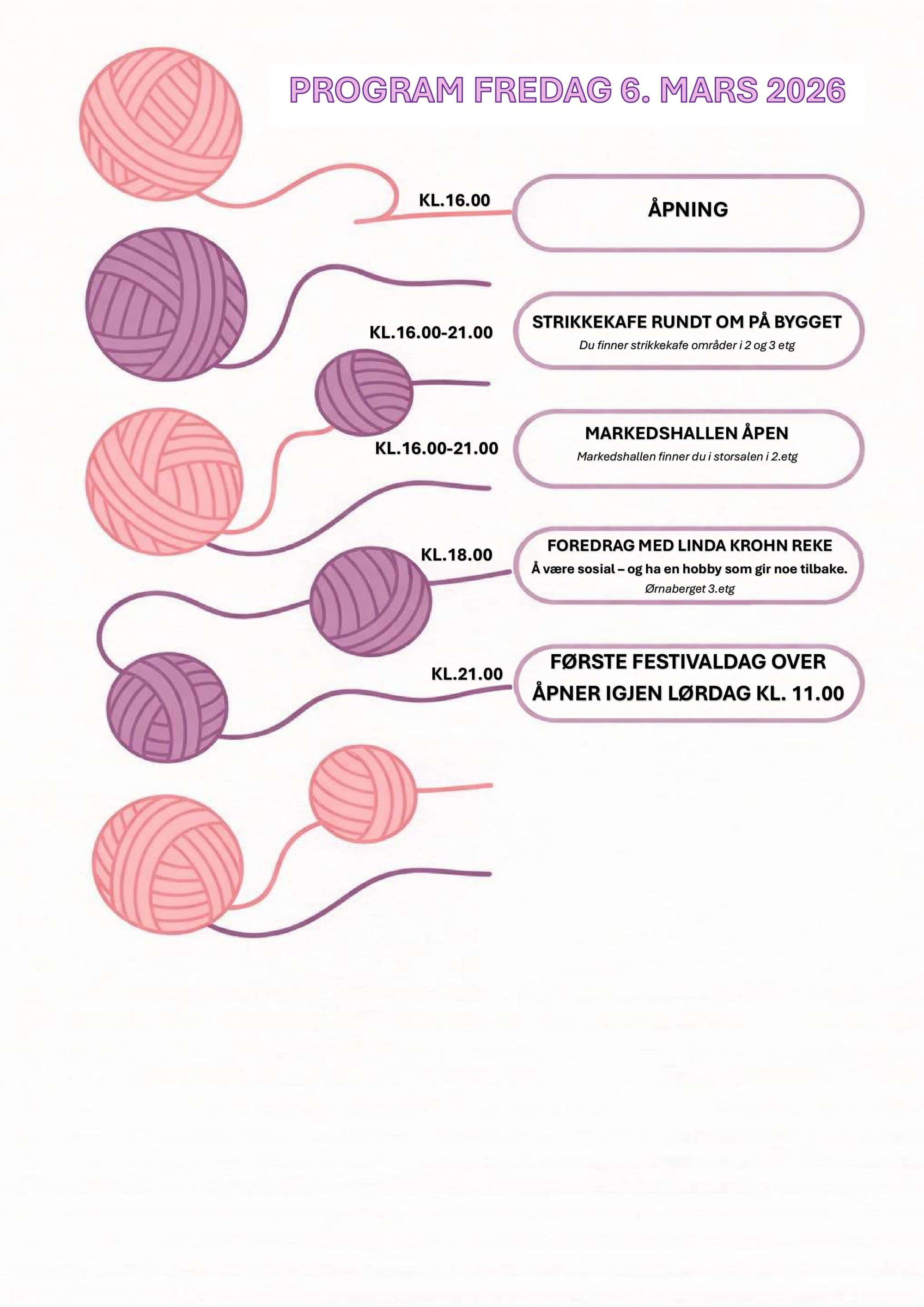 PROGRAM FREDAG 6. MARS 2026

KL.16.00

ÅPNING

KL.16.00-21.00

STRIKKEKAFE RUNDT OM PÅ BYGGET
Du finner strikkekafe områder i 2 og 3 etg

KL.16.00-21.00

MARKEDSHALLEN ÅPEN
Markedshallen finner du i storsalen i 2.etg

KL.18.00

FOREDRAG MED LINDA KROHN REKE
Å være sosial – og ha en hobby som gir noe tilbake.
Ørnaberget 3.etg

KL.21.00

FØRSTE FESTIVALDAG OVER
ÅPNER IGJEN LØRDAG KL. 11.00